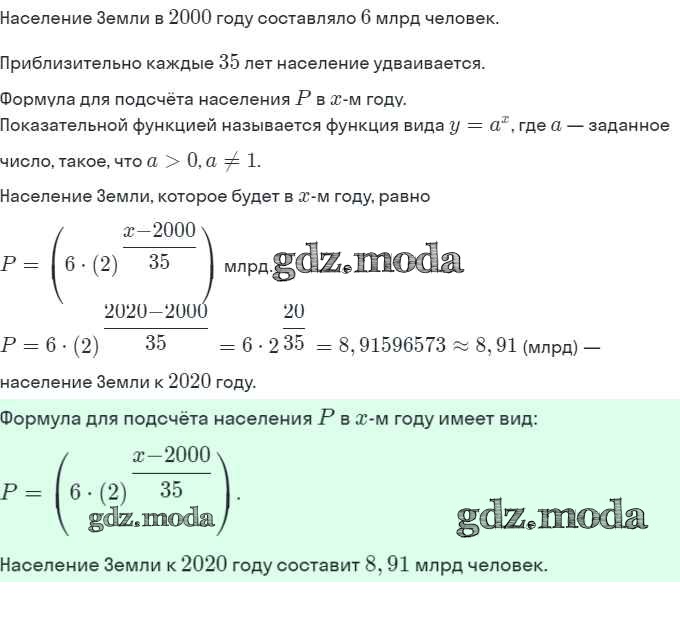 Население Земли в $2000$ году составляло $6$ млрд человек.

Приблизительно каждые $35$ лет население удваивается.

Формула для подсчёта населения $P$ в $x$-м году.
Показательной функцией называется функция вида $y = a^x$, где $a$ — заданное число, такое, что $a > 0, a \neq 1$.

Население Земли, которое будет в $x$-м году, равно

$P = \left(6 \cdot (2)^{\frac{x-2000}{35}}\right)$ млрд. gdz.moda

$P = 6 \cdot (2)^{\frac{2020-2000}{35}} = 6 \cdot 2^{\frac{20}{35}} = 8,91596573 \approx 8,91$ (млрд) — население Земли к $2020$ году.

Формула для подсчёта населения $P$ в $x$-м году имеет вид:

$P = \left(6 \cdot (2)^{\frac{x-2000}{35}}\right)$.

gdz.moda

gdz.moda

Население Земли к $2020$ году составит $8,91$ млрд человек.